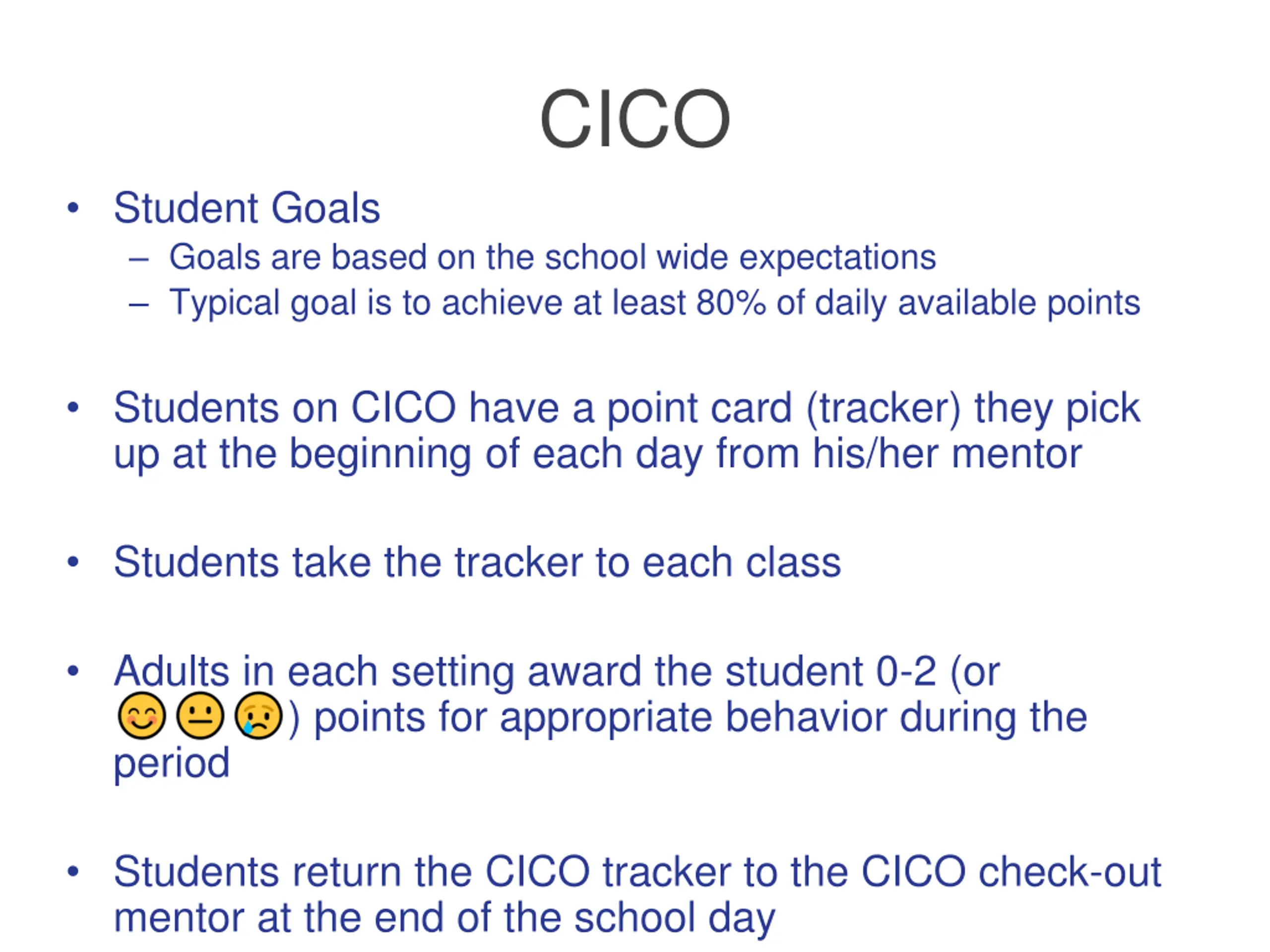 CICO

• Student Goals
  – Goals are based on the school wide expectations
  – Typical goal is to achieve at least 80% of daily available points

• Students on CICO have a point card (tracker) they pick up at the beginning of each day from his/her mentor

• Students take the tracker to each class

• Adults in each setting award the student 0-2 (or 😊😐😢) points for appropriate behavior during the period

• Students return the CICO tracker to the CICO check-out mentor at the end of the school day